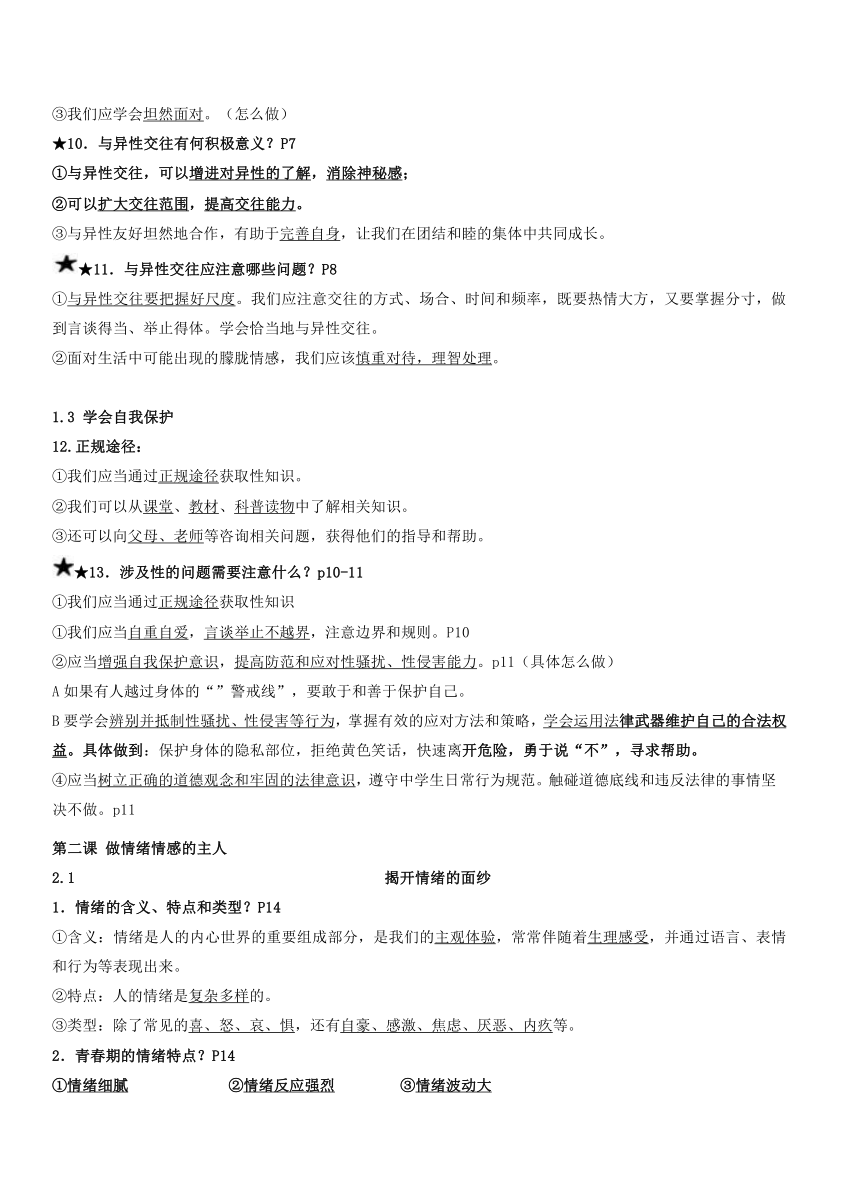 ③我们应学会坦然面对。（怎么做）

★10．与异性交往有何积极意义？P7

①与异性交往，可以增进对异性的了解，消除神秘感；

②可以扩大交往范围，提高交往能力。

③与异性友好坦然地合作，有助于完善自身，让我们在团结和睦的集体中共同成长。

★★11．与异性交往应注意哪些问题？P8

①与异性交往要把握好尺度。我们应注意交往的方式、场合、时间和频率，既要热情大方，又要掌握分寸，做到言谈得当、举止得体。学会恰当地与异性交往。

②面对生活中可能出现的朦胧情感，我们应该慎重对待，理智处理。

1.3 学会自我保护

12.正规途径：

①我们应当通过正规途径获取性知识。

②我们可以从课堂、教材、科普读物中了解相关知识。

③还可以向父母、老师等咨询相关问题，获得他们的指导和帮助。

★★13．涉及性的问题需要注意什么？p10-11

①我们应当通过正规途径获取性知识

①我们应当自重自爱，言谈举止不越界，注意边界和规则。P10

②应当增强自我保护意识，提高防范和应对性骚扰、性侵害能力。p11（具体怎么做）

A 如果有人越过身体的“”警戒线”，要敢于和善于保护自己。

B 要学会辨别并抵制性骚扰、性侵害等行为，掌握有效的应对方法和策略，学会运用法律武器维护自己的合法权益。具体做到：保护身体的隐私部位，拒绝黄色笑话，快速离开危险，勇于说“不”，寻求帮助。

④应当树立正确的道德观念和牢固的法律意识，遵守中学生日常行为规范。触碰道德底线和违反法律的事情坚决不做。p11

第二课 做情绪情感的主人

2.1 揭开情绪的面纱

1．情绪的含义、特点和类型？P14

①含义：情绪是人的内心世界的重要组成部分，是我们的主观体验，常常伴随着生理感受，并通过语言、表情和行为等表现出来。

②特点：人的情绪是复杂多样的。

③类型：除了常见的喜、怒、哀、惧，还有自豪、感激、焦虑、厌恶、内疚等。

2．青春期的情绪特点？P14

①情绪细腻 ②情绪反应强烈 ③情绪波动大